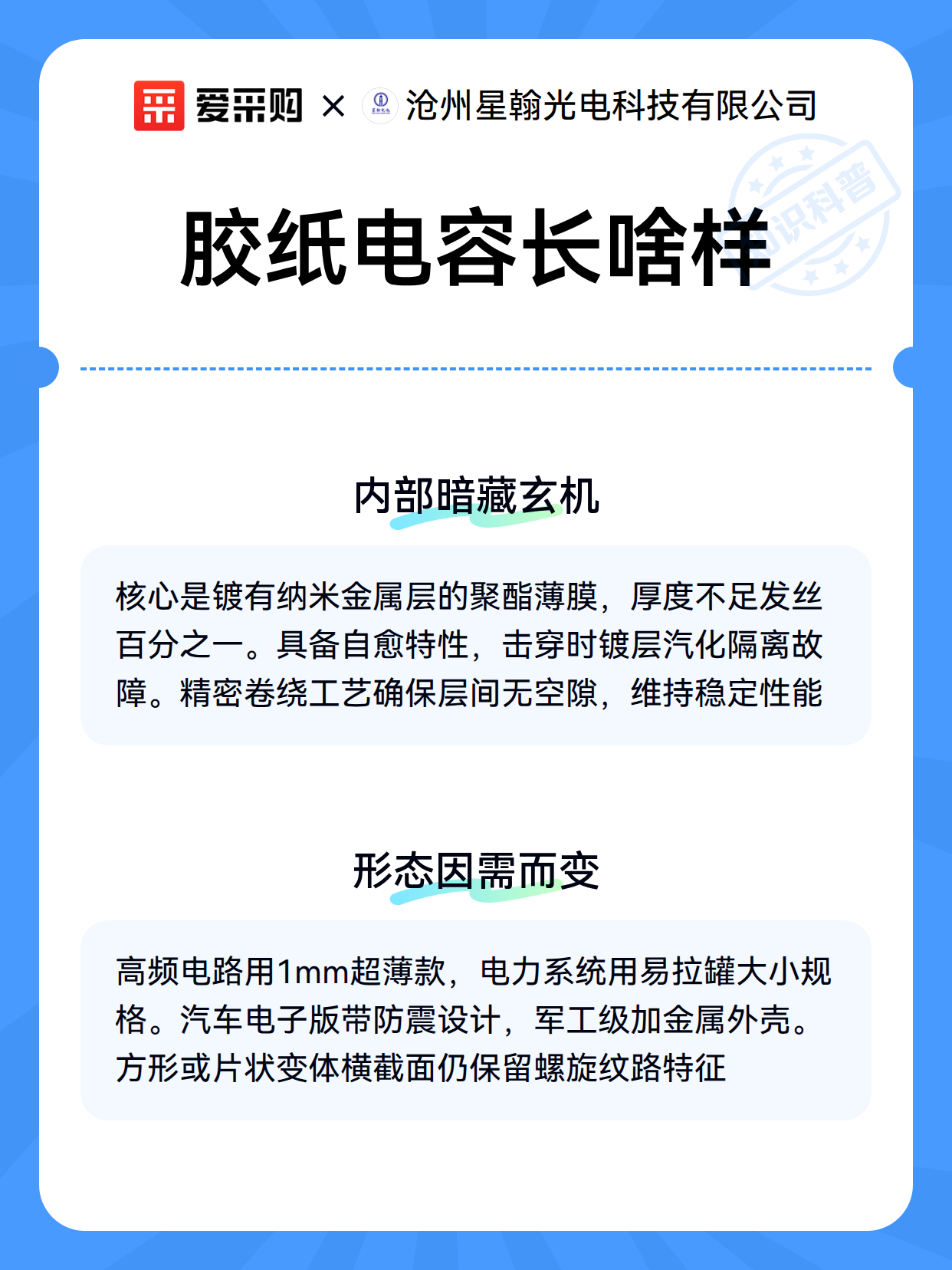 爱采购 × 沧州星翰光电科技有限公司

知识科普

胶纸电容长啥样

内部暗藏玄机

核心是镀有纳米金属层的聚酯薄膜，厚度不足发丝百分之一。具备自愈特性，击穿时镀层汽化隔离故障。精密卷绕工艺确保层间无空隙，维持稳定性能

形态因需而变

高频电路用1mm超薄款，电力系统用易拉罐大小规格。汽车电子版带防震设计，军工级加金属外壳。方形或片状变体横截面仍保留螺旋纹路特征